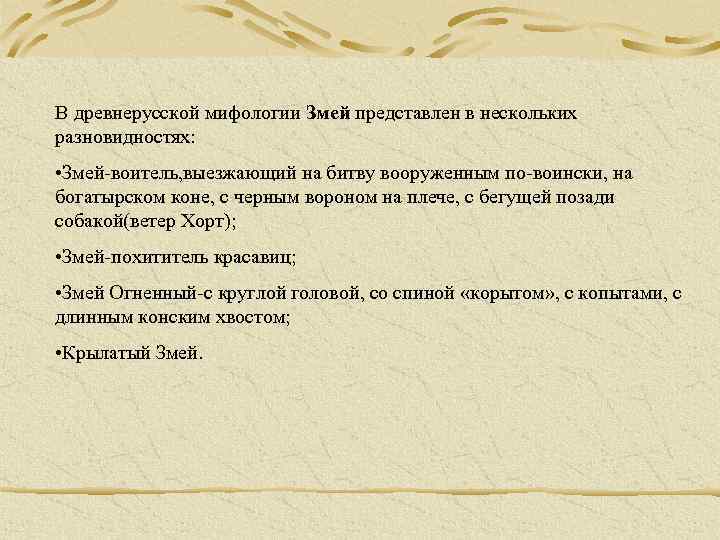 В древнерусской мифологии Змей представлен в нескольких разновидностях:

•Змей-воитель,выезжающий на битву вооруженным по-воински, на богатырском коне, с черным вороном на плече, с бегущей позади собакой(ветер Хорт);

•Змей-похититель красавиц;

•Змей Огненный-с круглой головой, со спиной «корытом», с копытами, с длинным конским хвостом;

•Крылатый Змей.